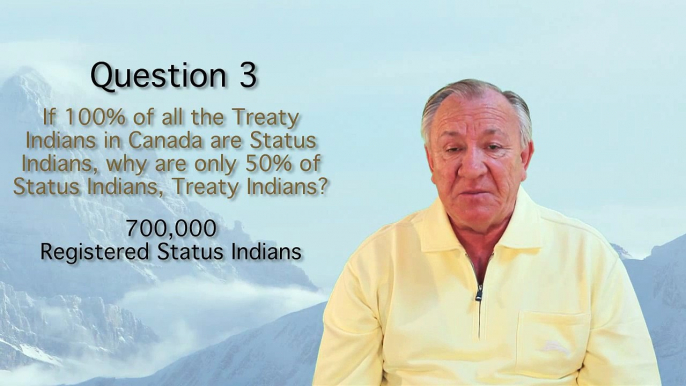 Question 3

If 100% of all the Treaty Indians in Canada are Status Indians, why are only 50% of Status Indians, Treaty Indians?

700,000
Registered Status Indians